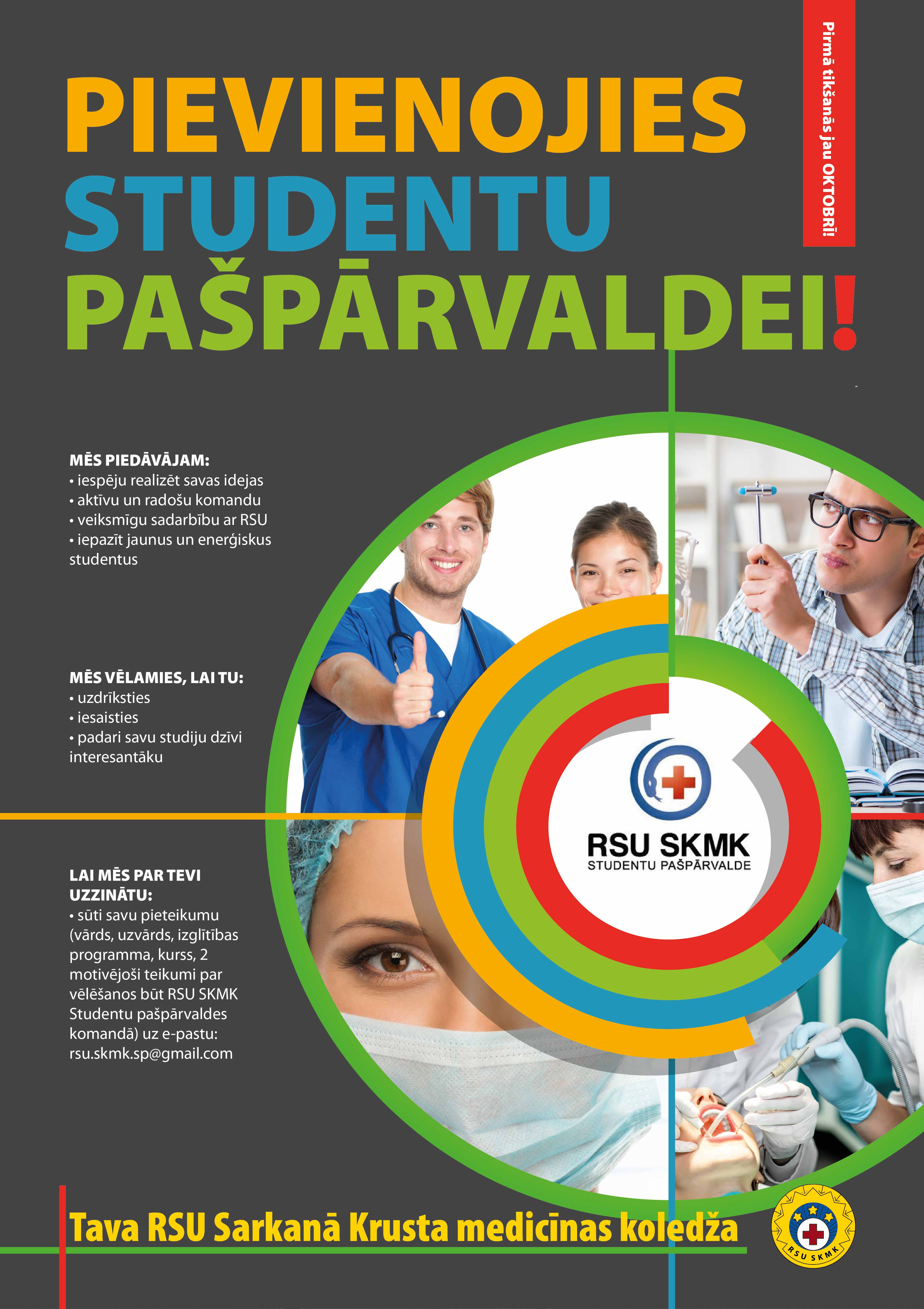 PIEVIENOJIES STUDENTU PAŠPĀRVALDEI!

Pirmā tikšanās jau OKTOBRĪ!

MĒS PIEDĀVĀJAM:
• iespēju realizēt savas idejas
• aktīvu un radošu komandu
• veiksmīgu sadarbību ar RSU
• iepazīt jaunus un enerģiskus studentus

MĒS VĒLAMIES, LAI TU:
• uzdrīksties
• iesaisties
• padari savu studiju dzīvi interesantāku

LAI MĒS PAR TEVI UZZINĀTU:
• sūti savu pieteikumu (vārds, uzvārds, izglītības programma, kurss, 2 motivējoši teikumi par vēlēšanos būt RSU SKMK Studentu pašpārvaldes komandā) uz e-pastu: rsu.skmk.sp@gmail.com

RSU SKMK
STUDENTU PAŠPĀRVALDE

Tava RSU Sarkanā Krusta medicīnas koledža

RSU SKMK